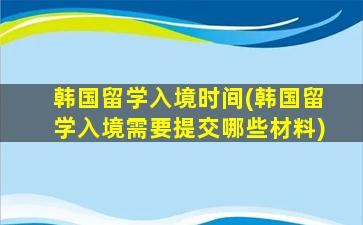 韩国留学入境时间(韩国留学入境需要提交哪些材料)